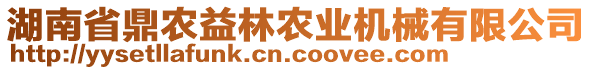 湖南省鼎农益林农业机械有限公司
http://yysetllafunk.cn.coovee.com